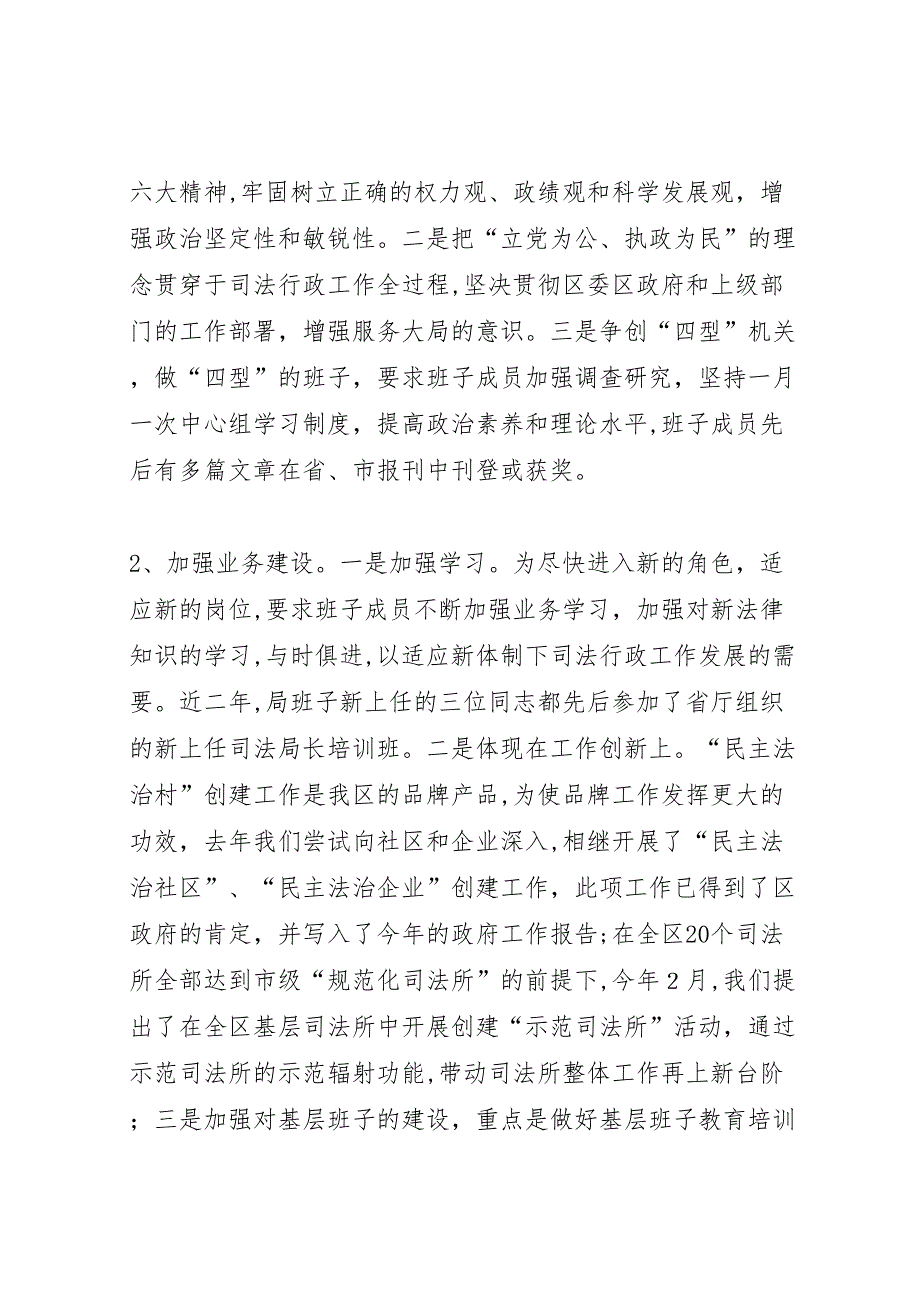 六大精神,牢固树立正确的权力观、政绩观和科学发展观，增强政治坚定性和敏锐性。二是把“立党为公、执政为民”的理念贯穿于司法行政工作全过程,坚决贯彻区委区政府和上级部门的工作部署，增强服务大局的意识。三是争创“四型”机关，做“四型”的班子，要求班子成员加强调查研究，坚持一月一次中心组学习制度，提高政治素养和理论水平,班子成员先后有多篇文章在省、市报刊中刊登或获奖。

2、加强业务建设。一是加强学习。为尽快进入新的角色，适应新的岗位,要求班子成员不断加强业务学习，加强对新法律知识的学习,与时俱进,以适应新体制下司法行政工作发展的需要。近二年,局班子新上任的三位同志都先后参加了省厅组织的新上任司法局长培训班。二是体现在工作创新上。“民主法治村”创建工作是我区的品牌产品,为使品牌工作发挥更大的功效，去年我们尝试向社区和企业深入,相继开展了“民主法治社区”、“民主法治企业”创建工作，此项工作已得到了区政府的肯定，并写入了今年的政府工作报告;在全区20个司法所全部达到市级“规范化司法所”的前提下,今年2月,我们提出了在全区基层司法所中开展创建“示范司法所”活动，通过示范司法所的示范辐射功能,带动司法所整体工作再上新台阶；三是加强对基层班子的建设，重点是做好基层班子教育培训